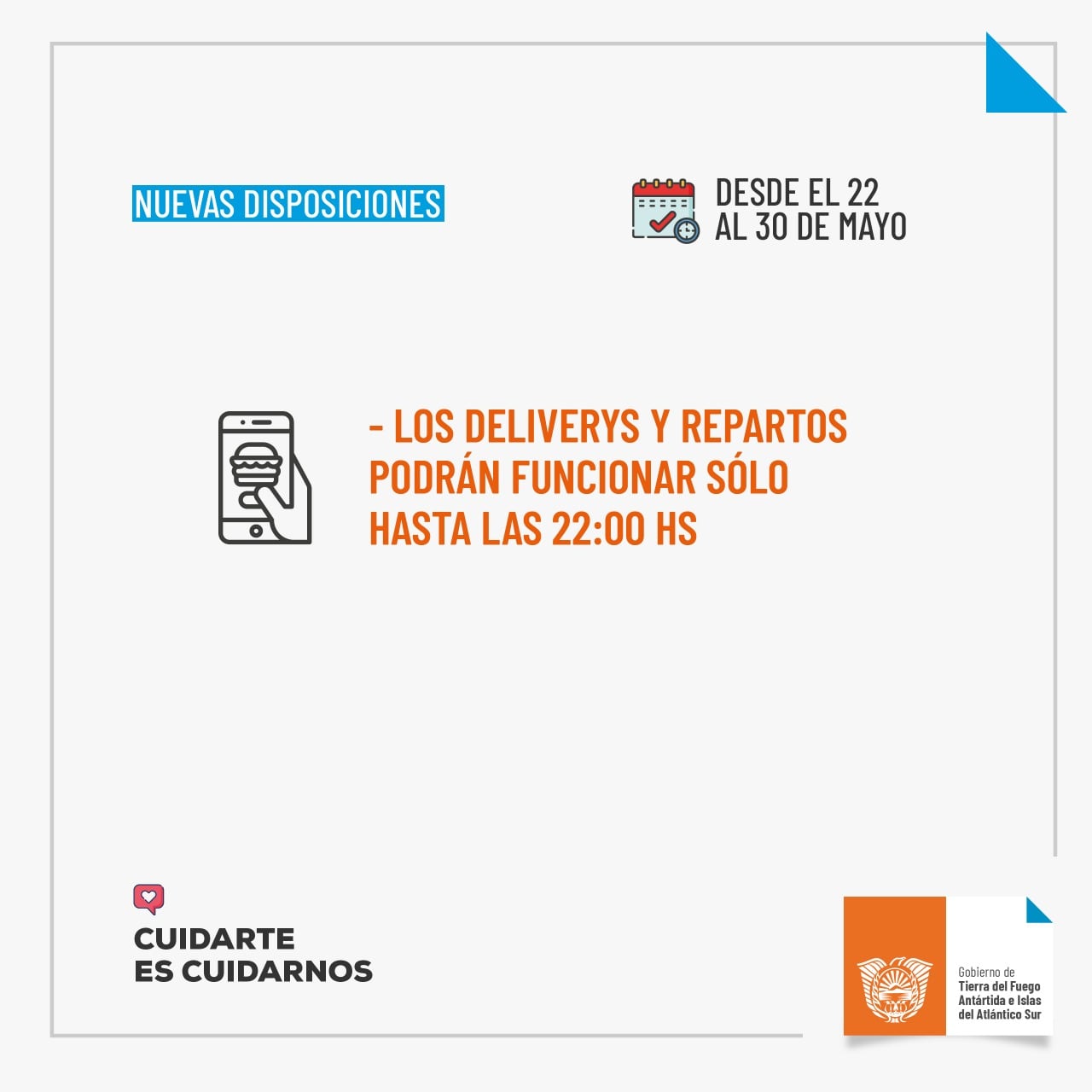 NUEVAS DISPOSICIONES

DESDE EL 22 AL 30 DE MAYO

- LOS DELIVERYS Y REPARTOS PODRÁN FUNCIONAR SÓLO HASTA LAS 22:00 HS

CUIDARTE ES CUIDARNOS

Gobierno de Tierra del Fuego Antártida e Islas del Atlántico Sur